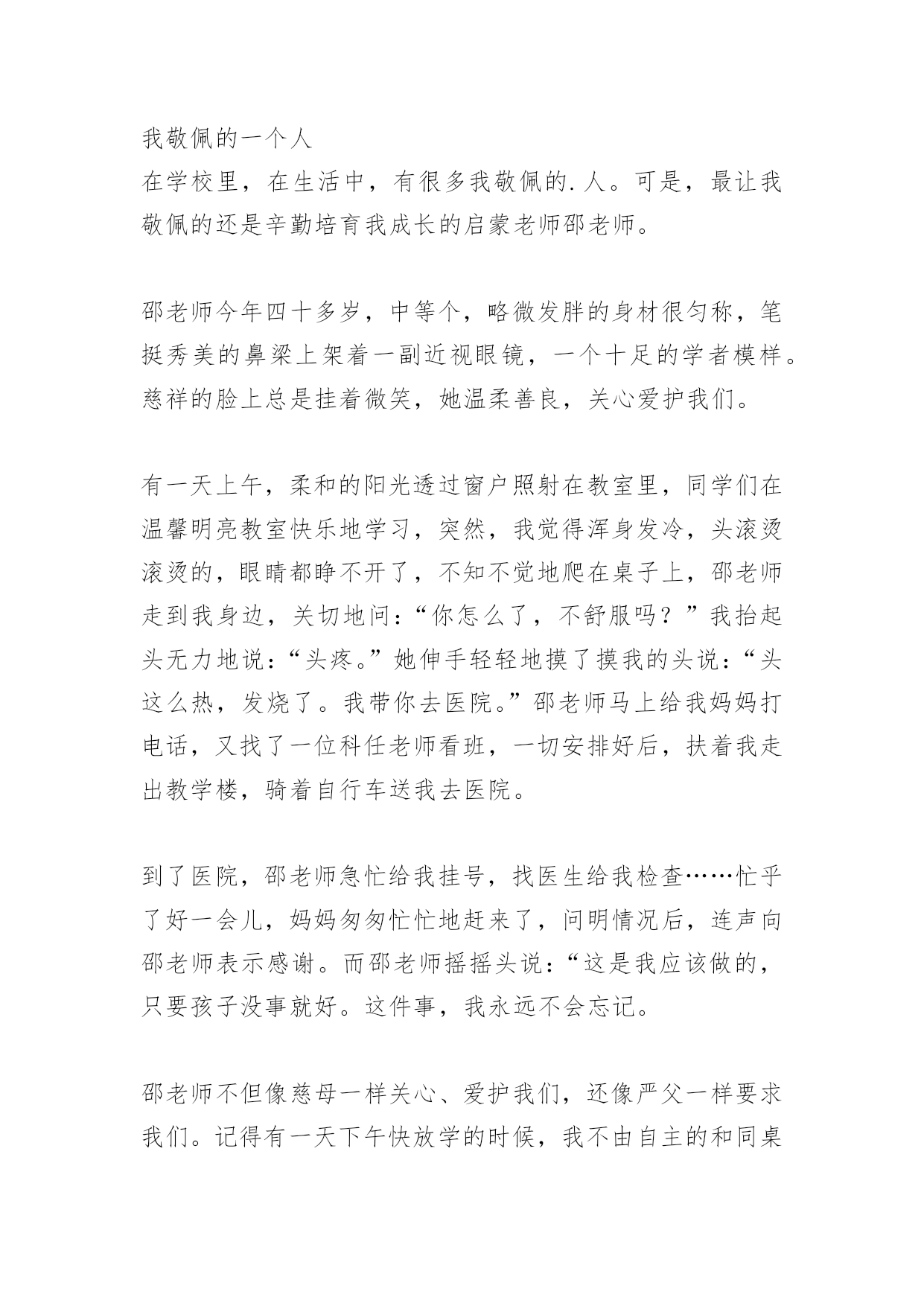 我敬佩的一个人

在学校里，在生活中，有很多我敬佩的.人。可是，最让我敬佩的还是辛勤培育我成长的启蒙老师邵老师。

邵老师今年四十多岁，中等个，略微发胖的身材很匀称，笔挺秀美的鼻梁上架着一副近视眼镜，一个十足的学者模样。慈祥的脸上总是挂着微笑，她温柔善良，关心爱护我们。

有一天上午，柔和的阳光透过窗户照射在教室里，同学们在温馨明亮教室快乐地学习，突然，我觉得浑身发冷，头滚烫滚烫的，眼睛都睁不开了，不知不觉地爬在桌子上，邵老师走到我身边，关切地问：“你怎么了，不舒服吗？”我抬起头无力地说：“头疼。”她伸手轻轻地摸了摸我的头说：“头这么热，发烧了。我带你去医院。”邵老师马上给我妈妈打电话，又找了一位科任老师看班，一切安排好后，扶着我走出教学楼，骑着自行车送我去医院。

到了医院，邵老师急忙给我挂号，找医生给我检查……忙乎了好一会儿，妈妈匆匆忙忙地赶来了，问明情况后，连声向邵老师表示感谢。而邵老师摇摇头说：“这是我应该做的，只要孩子没事就好。这件事，我永远不会忘记。

邵老师不但像慈母一样关心、爱护我们，还像严父一样要求我们。记得有一天下午快放学的时候，我不由自主的和同桌